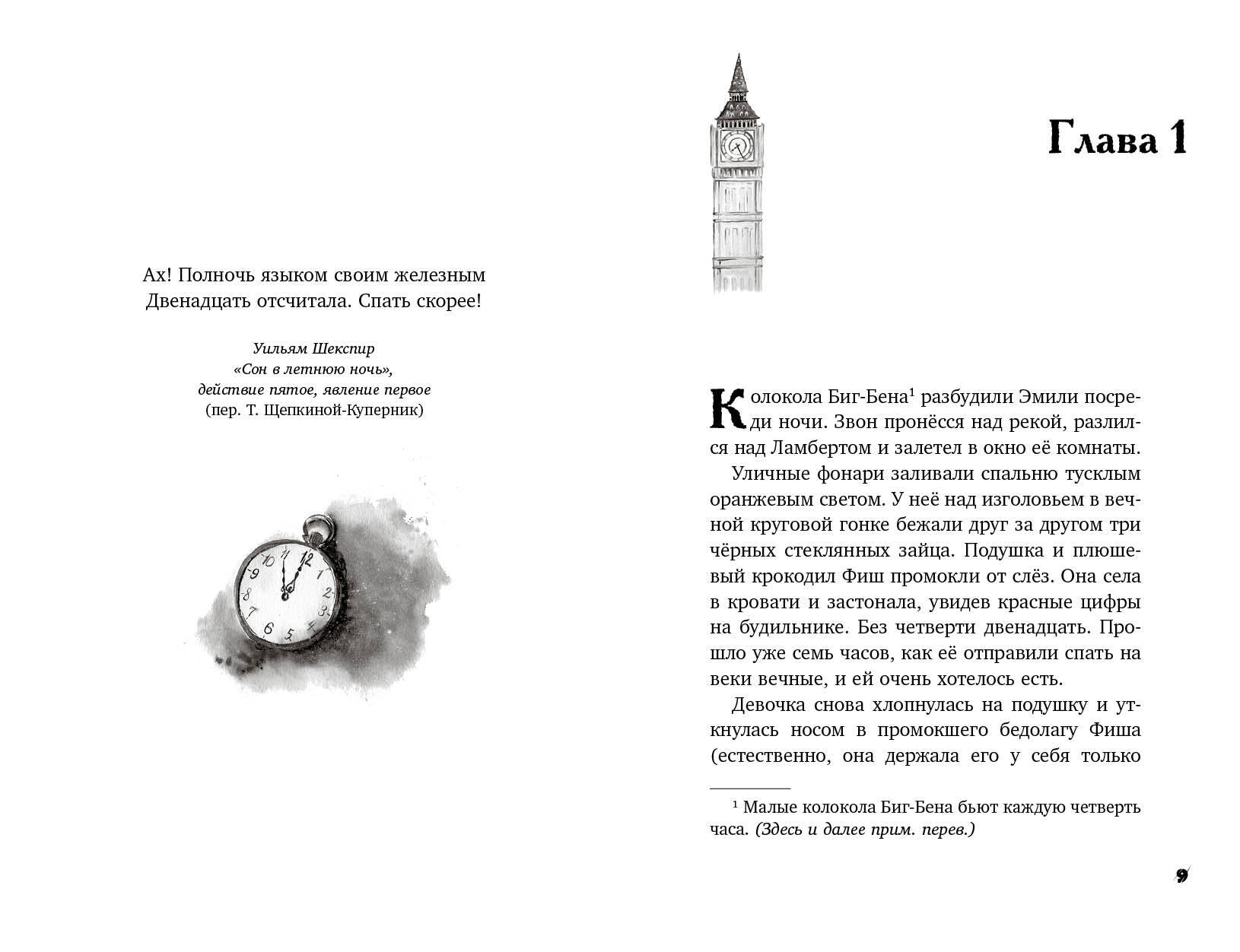 Ах! Полночь языком своим железным
Двенадцать отсчитала. Спать скорее!

Уильям Шекспир
«Сон в летнюю ночь»,
действие пятое, явление первое
(пер. Т. Щепкиной-Куперник)

Глава 1

Колокола Биг-Бена$^{1}$ разбудили Эмили посреди ночи. Звон пронёсся над рекой, разлился над Ламбертом и залетел в окно её комнаты.

Уличные фонари заливали спальню тусклым оранжевым светом. У неё над изголовьем в вечной круговой гонке бежали друг за другом три чёрных стеклянных зайца. Подушка и плюшевый крокодил Фиш промокли от слёз. Она села в кровати и застонала, увидев красные цифры на будильнике. Без четверти двенадцать. Прошло уже семь часов, как её отправили спать на веки вечные, и ей очень хотелось есть.

Девочка снова хлопнулась на подушку и уткнулась носом в промокшего бедолагу Фиша (естественно, она держала его у себя только

$^{1}$ Малые колокола Биг-Бена бьют каждую четверть часа. (Здесь и далее прим. перев.)

9